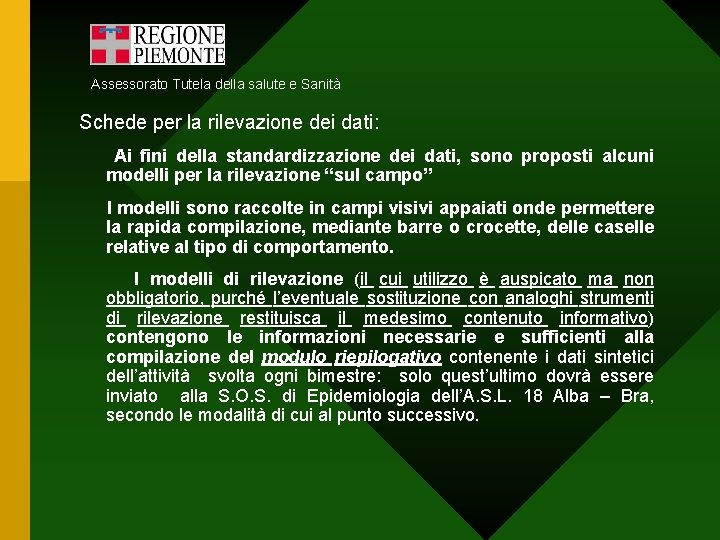 REGIONE PIEMONTE

Assessorato Tutela della salute e Sanità

Schede per la rilevazione dei dati:

Ai fini della standardizzazione dei dati, sono proposti alcuni modelli per la rilevazione “sul campo”

I modelli sono raccolte in campi visivi appaiati onde permettere la rapida compilazione, mediante barre o crocette, delle caselle relative al tipo di comportamento.

I modelli di rilevazione (il cui utilizzo è auspicato ma non obbligatorio, purché l’eventuale sostituzione con analoghi strumenti di rilevazione restituisca il medesimo contenuto informativo) contengono le informazioni necessarie e sufficienti alla compilazione del modulo riepilogativo contenente i dati sintetici dell’attività svolta ogni bimestre: solo quest’ultimo dovrà essere inviato alla S.O.S. di Epidemiologia dell’A.S.L. 18 Alba – Bra, secondo le modalità di cui al punto successivo.